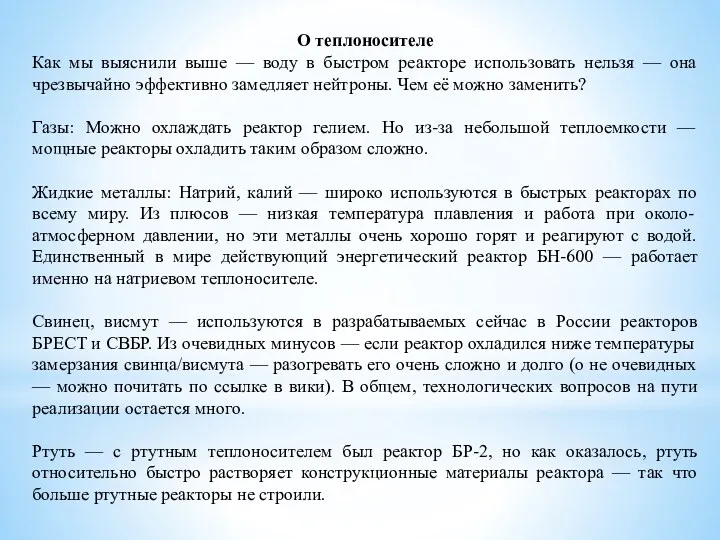 О теплоносителе

Как мы выяснили выше — воду в быстром реакторе использовать нельзя — она чрезвычайно эффективно замедляет нейтроны. Чем её можно заменить?

Газы: Можно охлаждать реактор гелием. Но из-за небольшой теплоемкости — мощные реакторы охладить таким образом сложно.

Жидкие металлы: Натрий, калий — широко используются в быстрых реакторах по всему миру. Из плюсов — низкая температура плавления и работа при околоатмосферном давлении, но эти металлы очень хорошо горят и реагируют с водой. Единственный в мире действующий энергетический реактор БН-600 — работает именно на натриевом теплоносителе.

Свинец, висмут — используются в разрабатываемых сейчас в России реакторов БРЕСТ и СВБР. Из очевидных минусов — если реактор охладился ниже температуры замерзания свинца/висмута — разогревать его очень сложно и долго (о не очевидных — можно почитать по ссылке в вики). В общем, технологических вопросов на пути реализации остается много.

Ртуть — с ртутным теплоносителем был реактор БР-2, но как оказалось, ртуть относительно быстро растворяет конструкционные материалы реактора — так что больше ртутные реакторы не строили.